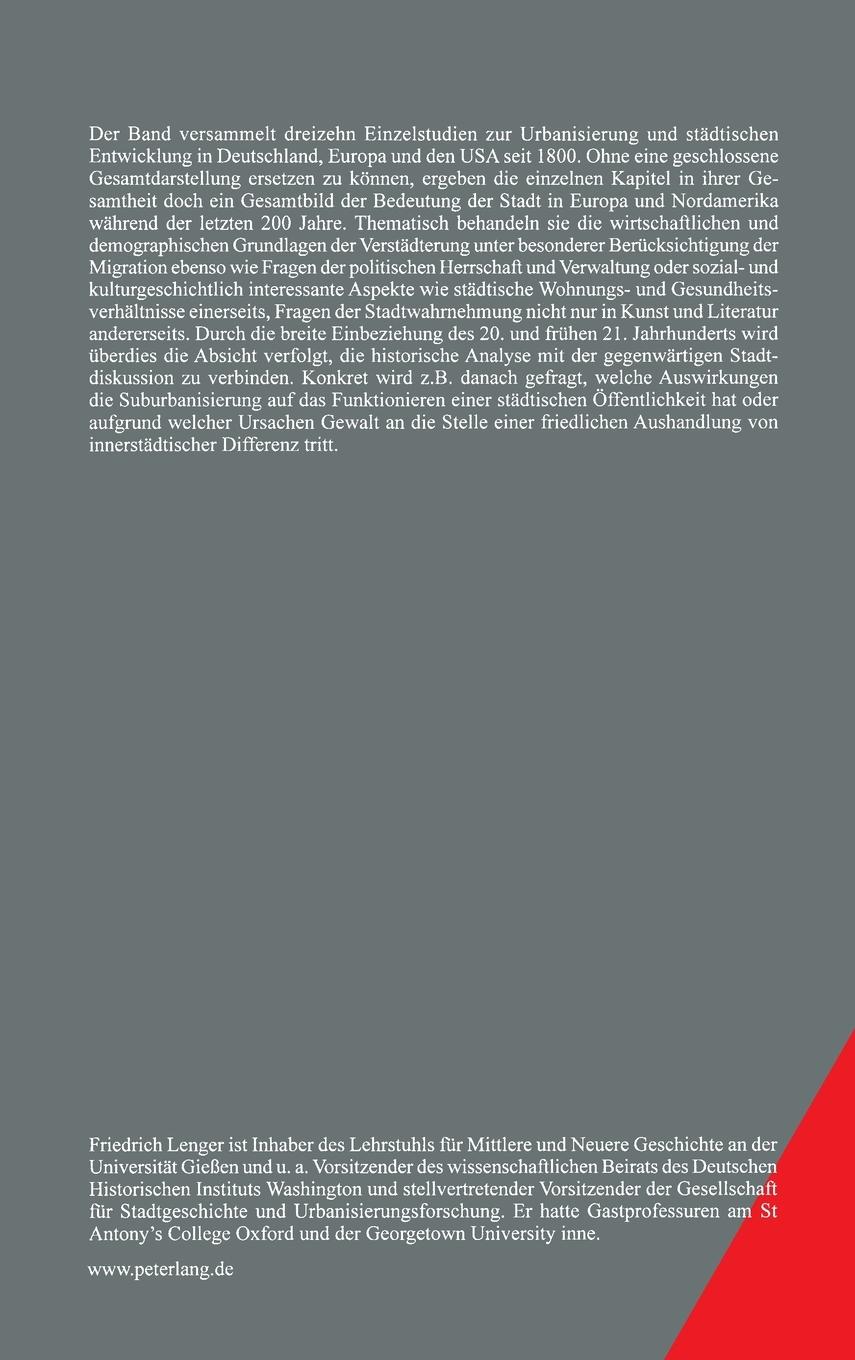 Der Band versammelt dreizehn Einzelstudien zur Urbanisierung und städtischen Entwicklung in Deutschland, Europa und den USA seit 1800. Ohne eine geschlossene Gesamtdarstellung ersetzen zu können, ergeben die einzelnen Kapitel in ihrer Gesamtheit doch ein Gesamtbild der Bedeutung der Stadt in Europa und Nordamerika während der letzten 200 Jahre. Thematisch behandeln sie die wirtschaftlichen und demographischen Grundlagen der Verstädterung unter besonderer Berücksichtigung der Migration ebenso wie Fragen der politischen Herrschaft und Verwaltung oder sozial- und kulturgeschichtlich interessante Aspekte wie städtische Wohnungs- und Gesundheitsverhältnisse einerseits, Fragen der Stadtwahrnehmung nicht nur in Kunst und Literatur andererseits. Durch die breite Einbeziehung des 20. und frühen 21. Jahrhunderts wird überdies die Absicht verfolgt, die historische Analyse mit der gegenwärtigen Stadtdiskussion zu verbinden. Konkret wird z.B. danach gefragt, welche Auswirkungen die Suburbanisierung auf das Funktionieren einer städtischen Öffentlichkeit hat oder aufgrund welcher Ursachen Gewalt an die Stelle einer friedlichen Aushandlung von innerstädtischer Differenz tritt.

Friedrich Lenger ist Inhaber des Lehrstuhls für Mittlere und Neuere Geschichte an der Universität Gießen und u. a. Vorsitzender des wissenschaftlichen Beirats des Deutschen Historischen Instituts Washington und stellvertretender Vorsitzender der Gesellschaft für Stadtgeschichte und Urbanisierungsforschung. Er hatte Gastprofessuren am St Antony's College Oxford und der Georgetown University inne.

www.peterlang.de